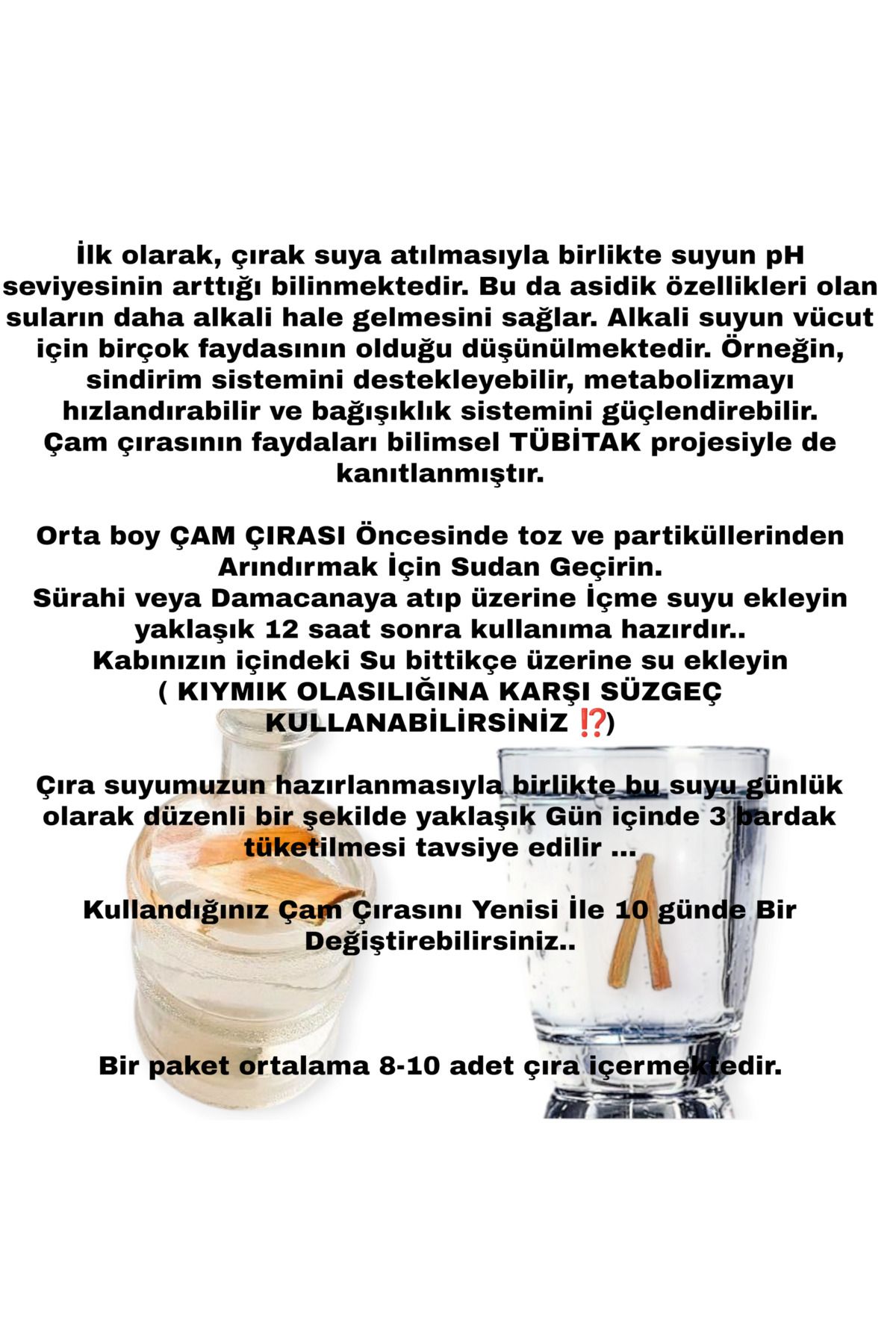 İlk olarak, çırak suya atılmasıyla birlikte suyun pH seviyesinin arttığı bilinmektedir. Bu da asidik özellikleri olan suların daha alkali hale gelmesini sağlar. Alkali suyun vücut için birçok faydasının olduğu düşünülmektedir. Örneğin, sindirim sistemini destekleyebilir, metabolizmayı hızlandırabilir ve bağışıklık sistemini güçlendirebilir. Çam çırasının faydaları bilimsel TÜBİTAK projesiyle de kanıtlanmıştır.

Orta boy ÇAM ÇIRASI Öncesinde toz ve partiküllerinden Arındırmak İçin Sudan Geçirin.
Sürahi veya Damacanaya atıp üzerine İçme suyu ekleyin yaklaşık 12 saat sonra kullanıma hazırdır..
Kabınızın içindeki Su bittikçe üzerine su ekleyin
( KIYMIK OLASILIĞINA KARŞI SÜZGEÇ KULLANABİLİRSİNİZ ⁉️)

Çıra suyumuzun hazırlanmasıyla birlikte bu suyu günlük olarak düzenli bir şekilde yaklaşık Gün içinde 3 bardak tüketilmesi tavsiye edilir ...

Kullandığınız Çam Çırasını Yenisi İle 10 günde Bir Değiştirebilirsiniz..

Bir paket ortalama 8-10 adet çıra içermektedir.